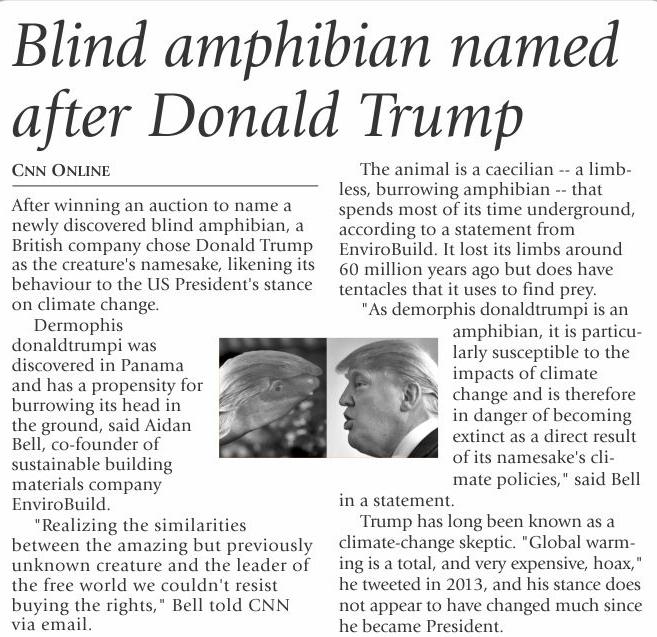 Blind amphibian named after Donald Trump

CNN ONLINE

After winning an auction to name a newly discovered blind amphibian, a British company chose Donald Trump as the creature's namesake, likening its behaviour to the US President's stance on climate change.

Dermophis donaldtrumpi was discovered in Panama and has a propensity for burrowing its head in the ground, said Aidan Bell, co-founder of sustainable building materials company EnviroBuild.

"Realizing the similarities between the amazing but previously unknown creature and the leader of the free world we couldn't resist buying the rights," Bell told CNN via email.

The animal is a caecilian -- a limbless, burrowing amphibian -- that spends most of its time underground, according to a statement from EnviroBuild. It lost its limbs around 60 million years ago but does have tentacles that it uses to find prey.

"As demorphis donaldtrumpi is an amphibian, it is particularly susceptible to the impacts of climate change and is therefore in danger of becoming extinct as a direct result of its namesake's climate policies," said Bell in a statement.

Trump has long been known as a climate-change skeptic. "Global warming is a total, and very expensive, hoax," he tweeted in 2013, and his stance does not appear to have changed much since he became President.